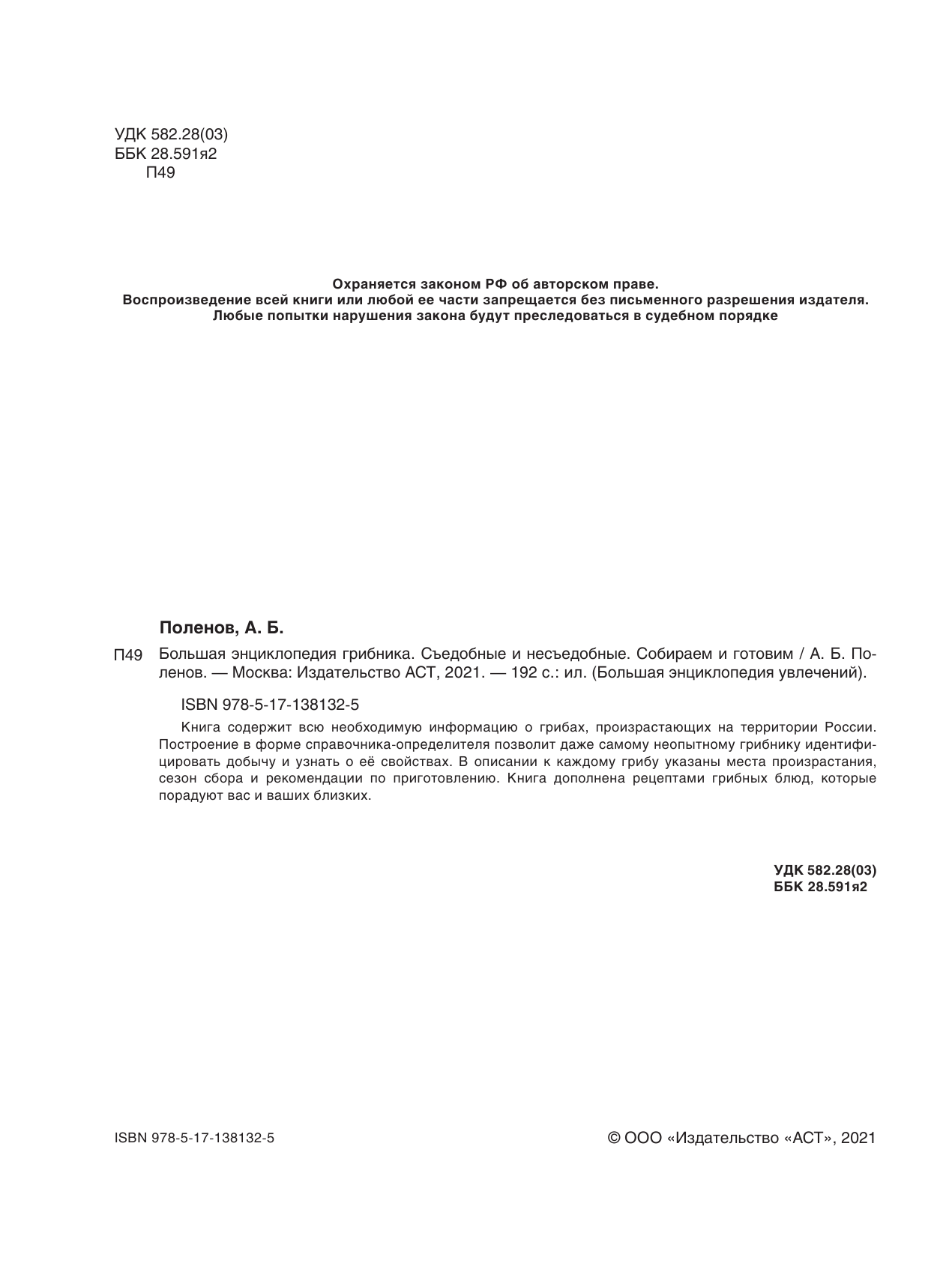 УДК 582.28(03)
ББК 28.591я2
П49

Охраняется законом РФ об авторском праве.
Воспроизведение всей книги или любой ее части запрещается без письменного разрешения издателя.
Любые попытки нарушения закона будут преследоваться в судебном порядке

Поленов, А. Б.

П49 Большая энциклопедия грибника. Съедобные и несъедобные. Собираем и готовим / А. Б. Поленов. — Москва: Издательство АСТ, 2021. — 192 с.: ил. (Большая энциклопедия увлечений).

ISBN 978-5-17-138132-5

Книга содержит всю необходимую информацию о грибах, произрастающих на территории России. Построение в форме справочника-определителя позволит даже самому неопытному грибнику идентифицировать добычу и узнать о её свойствах. В описании к каждому грибу указаны места произрастания, сезон сбора и рекомендации по приготовлению. Книга дополнена рецептами грибных блюд, которые порадуют вас и ваших близких.

УДК 582.28(03)
ББК 28.591я2

ISBN 978-5-17-138132-5

© ООО «Издательство «АСТ», 2021